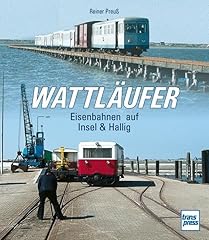 Reiner Preuß

WATTLÄUFER

Eisenbahnen auf Insel & Hallig

trans press